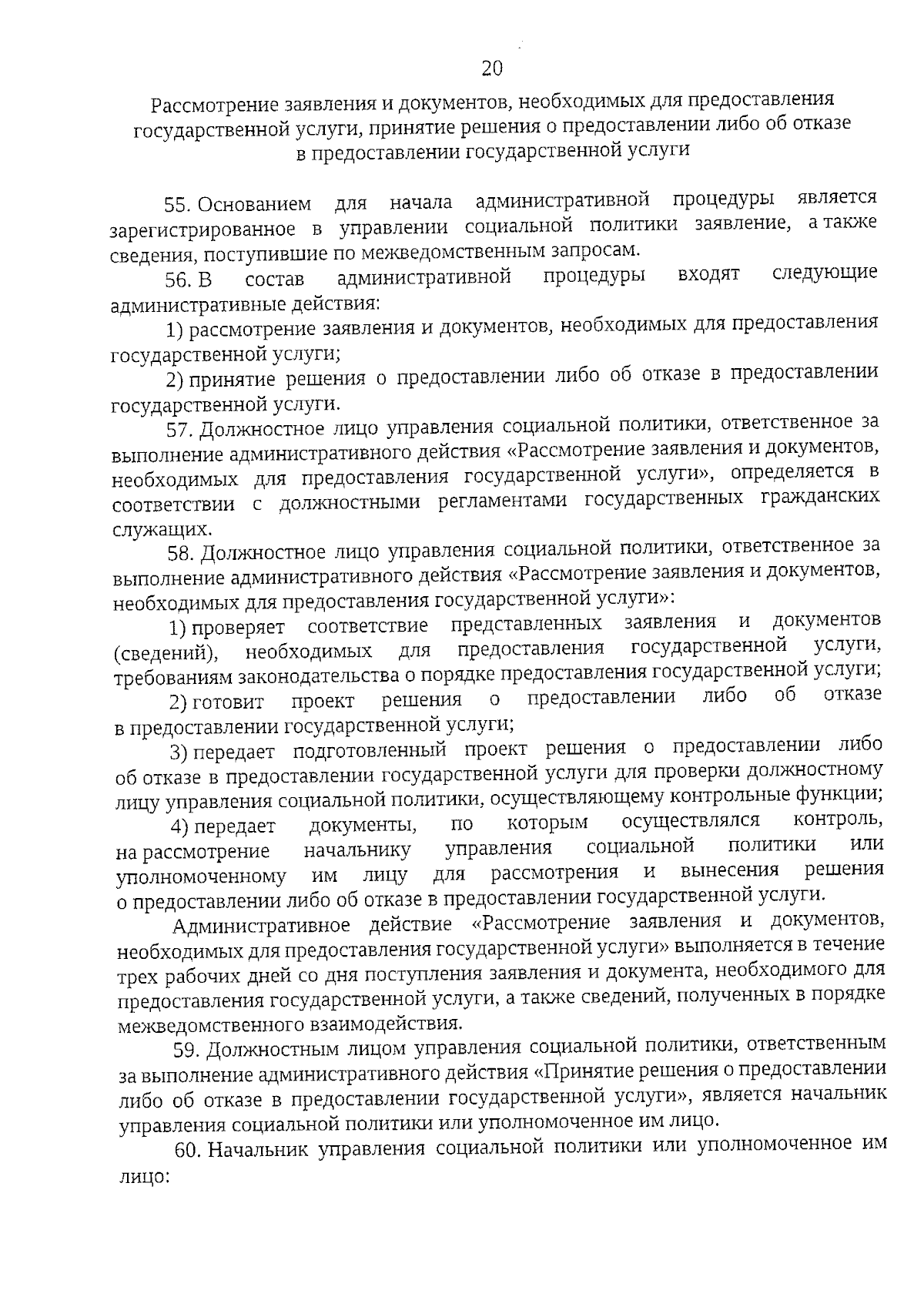 20

Рассмотрение заявления и документов, необходимых для предоставления государственной услуги, принятие решения о предоставлении либо об отказе в предоставлении государственной услуги

55. Основанием для начала административной процедуры является зарегистрированное в управлении социальной политики заявление, а также сведения, поступившие по межведомственным запросам.

56. В состав административной процедуры входят следующие административные действия:

1) рассмотрение заявления и документов, необходимых для предоставления государственной услуги;

2) принятие решения о предоставлении либо об отказе в предоставлении государственной услуги.

57. Должностное лицо управления социальной политики, ответственное за выполнение административного действия «Рассмотрение заявления и документов, необходимых для предоставления государственной услуги», определяется в соответствии с должностными регламентами государственных гражданских служащих.

58. Должностное лицо управления социальной политики, ответственное за выполнение административного действия «Рассмотрение заявления и документов, необходимых для предоставления государственной услуги»:

1) проверяет соответствие представленных заявления и документов (сведений), необходимых для предоставления государственной услуги, требованиям законодательства о порядке предоставления государственной услуги;

2) готовит проект решения о предоставлении либо об отказе в предоставлении государственной услуги;

3) передает подготовленный проект решения о предоставлении либо об отказе в предоставлении государственной услуги для проверки должностному лицу управления социальной политики, осуществляющему контрольные функции;

4) передает документы, по которым осуществлялся контроль, на рассмотрение начальнику управления социальной политики или уполномоченному им лицу для рассмотрения и вынесения решения о предоставлении либо об отказе в предоставлении государственной услуги.

Административное действие «Рассмотрение заявления и документов, необходимых для предоставления государственной услуги» выполняется в течение трех рабочих дней со дня поступления заявления и документа, необходимого для предоставления государственной услуги, а также сведений, полученных в порядке межведомственного взаимодействия.

59. Должностным лицом управления социальной политики, ответственным за выполнение административного действия «Принятие решения о предоставлении либо об отказе в предоставлении государственной услуги», является начальник управления социальной политики или уполномоченное им лицо.

60. Начальник управления социальной политики или уполномоченное им лицо: